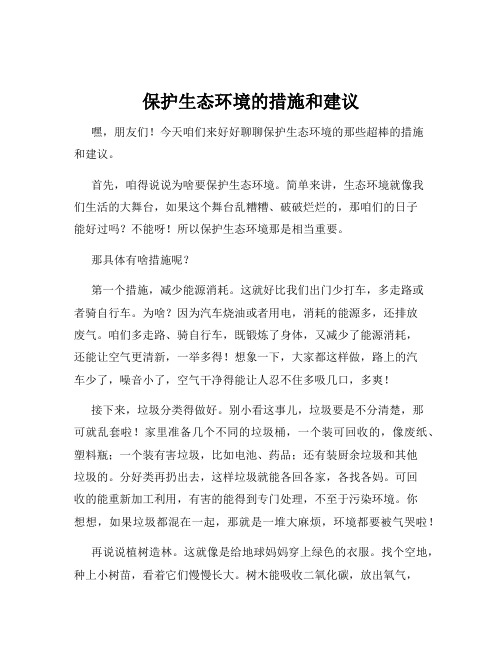 保护生态环境的措施和建议

嘿，朋友们！今天咱们来好好聊聊保护生态环境的那些超棒的措施和建议。

首先，咱得说说为啥要保护生态环境。简单来讲，生态环境就像我们生活的大舞台，如果这个舞台乱糟糟、破破烂烂的，那咱们的日子能好过吗？不能呀！所以保护生态环境那是相当重要。

那具体有啥措施呢？

第一个措施，减少能源消耗。这就好比我们出门少打车，多走路或者骑自行车。为啥？因为汽车烧油或者用电，消耗的能源多，还排放废气。咱们多走路、骑自行车，既锻炼了身体，又减少了能源消耗，还能让空气更清新，一举多得！想象一下，大家都这样做，路上的汽车少了，噪音小了，空气干净得能让人忍不住多吸几口，多爽！

接下来，垃圾分类得做好。别小看这事儿，垃圾要是不分清楚，那可就乱套啦！家里准备几个不同的垃圾桶，一个装可回收的，像废纸、塑料瓶；一个装有害垃圾，比如电池、药品；还有装厨余垃圾和其他垃圾的。分好类再扔出去，这样垃圾就能各回各家，各找各妈。可回收的能重新加工利用，有害的能得到专门处理，不至于污染环境。你想想，如果垃圾都混在一起，那就是一堆大麻烦，环境都要被气哭啦！

再说说植树造林。这就像是给地球妈妈穿上绿色的衣服。找个空地，种上小树苗，看着它们慢慢长大。树木能吸收二氧化碳，放出氧气，